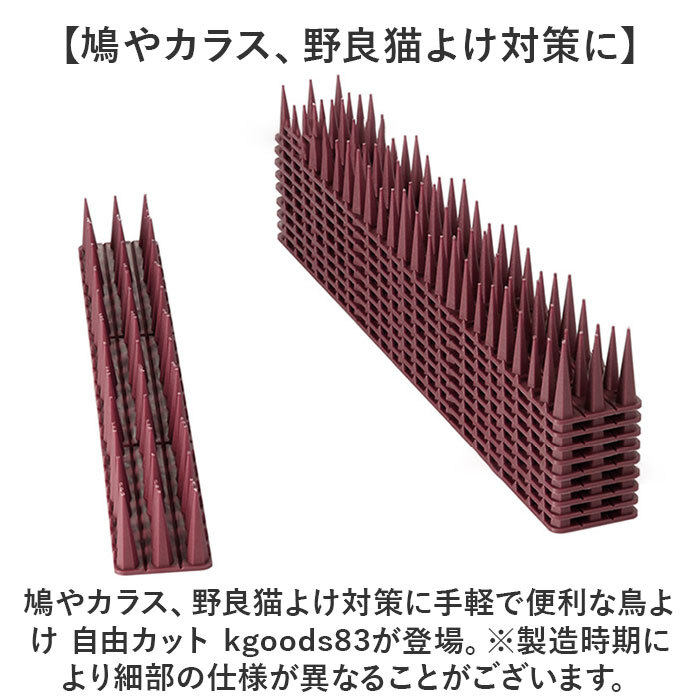 【鳩やカラス、野良猫よけ対策に】

鳩やカラス、野良猫よけ対策に手軽で便利な鳥よけ 自由カット kgoods83が登場。※製造時期により細部の仕様が異なることがございます。